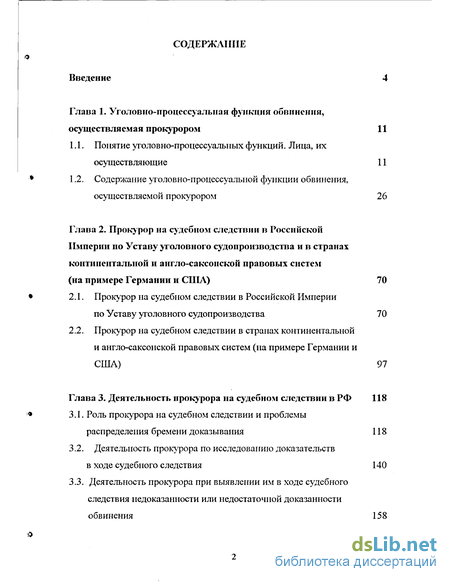 СОДЕРЖАНИЕ

Введение 4

Глава 1. Уголовно-процессуальная функция обвинения, осуществляемая прокурором 11

1.1. Понятие уголовно-процессуальных функций. Лица, их осуществляющие 11

1.2. Содержание уголовно-процессуальной функции обвинения, осуществляемой прокурором 26

Глава 2. Прокурор на судебном следствии в Российской Империи по Уставу уголовного судопроизводства и в странах континентальной и англо-саксонской правовых систем (на примере Германии и США) 70

2.1. Прокурор на судебном следствии в Российской Империи по Уставу уголовного судопроизводства 70

2.2. Прокурор на судебном следствии в странах континентальной и англо-саксонской правовых систем (на примере Германии и США) 97

Глава 3. Деятельность прокурора на судебном следствии в РФ 118

3.1. Роль прокурора на судебном следствии и проблемы распределения бремени доказывания 118

3.2. Деятельность прокурора по исследованию доказательств в ходе судебного следствия 140

3.3. Деятельность прокурора при выявлении им в ходе судебного следствия недоказанности или недостаточной доказанности обвинения 158

2

dsLib.net
библиотека диссертаций